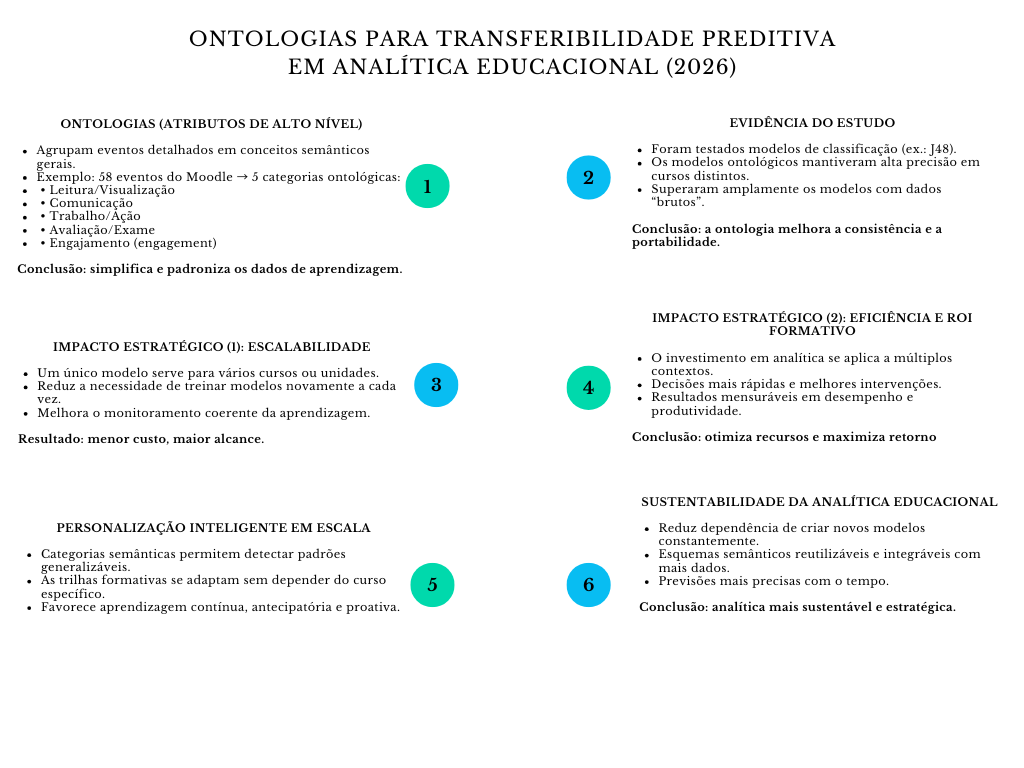 ONTOLOGIAS PARA TRANSFERIBILIDADE PREDITIVA
EM ANALÍTICA EDUCACIONAL (2026)

ONTOLOGIAS (ATRIBUTOS DE ALTO NÍVEL)

- Agrupam eventos detalhados em conceitos semânticos gerais.
- Exemplo: 58 eventos do Moodle → 5 categorias ontológicas:
- • Leitura/Visualização
- • Comunicação
- • Trabalho/Ação
- • Avaliação/Exame
- • Engajamento (engagement)

Conclusão: simplifica e padroniza os dados de aprendizagem.

1

2

EVIDÊNCIA DO ESTUDO

- Foram testados modelos de classificação (ex.: J48).
- Os modelos ontológicos mantiveram alta precisão em cursos distintos.
- Superaram amplamente os modelos com dados "brutos".

Conclusão: a ontologia melhora a consistência e a portabilidade.

IMPACTO ESTRATÉGICO (1): ESCALABILIDADE

- Um único modelo serve para vários cursos ou unidades.
- Reduz a necessidade de treinar modelos novamente a cada vez.
- Melhora o monitoramento coerente da aprendizagem.

Resultado: menor custo, maior alcance.

3

4

IMPACTO ESTRATÉGICO (2): EFICIÊNCIA E ROI FORMATIVO

- O investimento em analítica se aplica a múltiplos contextos.
- Decisões mais rápidas e melhores intervenções.
- Resultados mensuráveis em desempenho e produtividade.

Conclusão: otimiza recursos e maximiza retorno

PERSONALIZAÇÃO INTELIGENTE EM ESCALA

- Categorias semânticas permitem detectar padrões generalizáveis.
- As trilhas formativas se adaptam sem depender do curso específico.
- Favorece aprendizagem contínua, antecipatória e proativa.

5

6

SUSTENTABILIDADE DA ANALÍTICA EDUCACIONAL

- Reduz dependência de criar novos modelos constantemente.
- Esquemas semânticos reutilizáveis e integráveis com mais dados.
- Previsões mais precisas com o tempo.

Conclusão: analítica mais sustentável e estratégica.